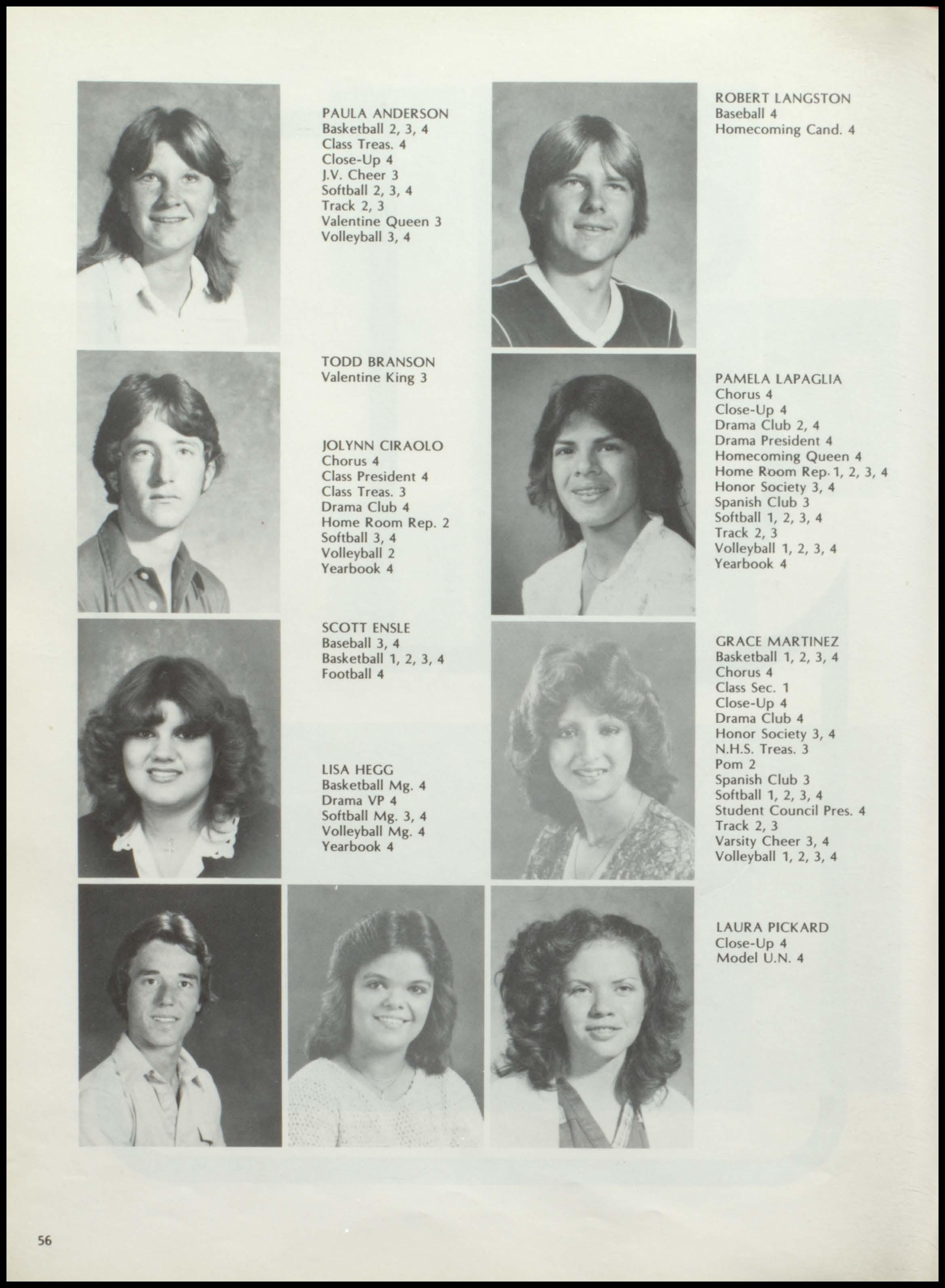 PAULA ANDERSON
Basketball 2, 3, 4
Class Treas. 4
Close-Up 4
J.V. Cheer 3
Softball 2, 3, 4
Track 2, 3
Valentine Queen 3
Volleyball 3, 4

TODD BRANSON
Valentine King 3

JOLYNN CIRAOLO
Chorus 4
Class President 4
Class Treas. 3
Drama Club 4
Home Room Rep. 2
Softball 3, 4
Volleyball 2
Yearbook 4

SCOTT ENSLE
Baseball 3, 4
Basketball 1, 2, 3, 4
Football 4

LISA HEGG
Basketball Mg. 4
Drama VP 4
Softball Mg. 3, 4
Volleyball Mg. 4
Yearbook 4

ROBERT LANGSTON
Baseball 4
Homecoming Cand. 4

PAMELA LAPAGLIA
Chorus 4
Close-Up 4
Drama Club 2, 4
Drama President 4
Homecoming Queen 4
Home Room Rep. 1, 2, 3, 4
Honor Society 3, 4
Spanish Club 3
Softball 1, 2, 3, 4
Track 2, 3
Volleyball 1, 2, 3, 4
Yearbook 4

GRACE MARTINEZ
Basketball 1, 2, 3, 4
Chorus 4
Class Sec. 1
Close-Up 4
Drama Club 4
Honor Society 3, 4
N.H.S. Treas. 3
Pom 2
Spanish Club 3
Softball 1, 2, 3, 4
Student Council Pres. 4
Track 2, 3
Varsity Cheer 3, 4
Volleyball 1, 2, 3, 4

LAURA PICKARD
Close-Up 4
Model U.N. 4

56